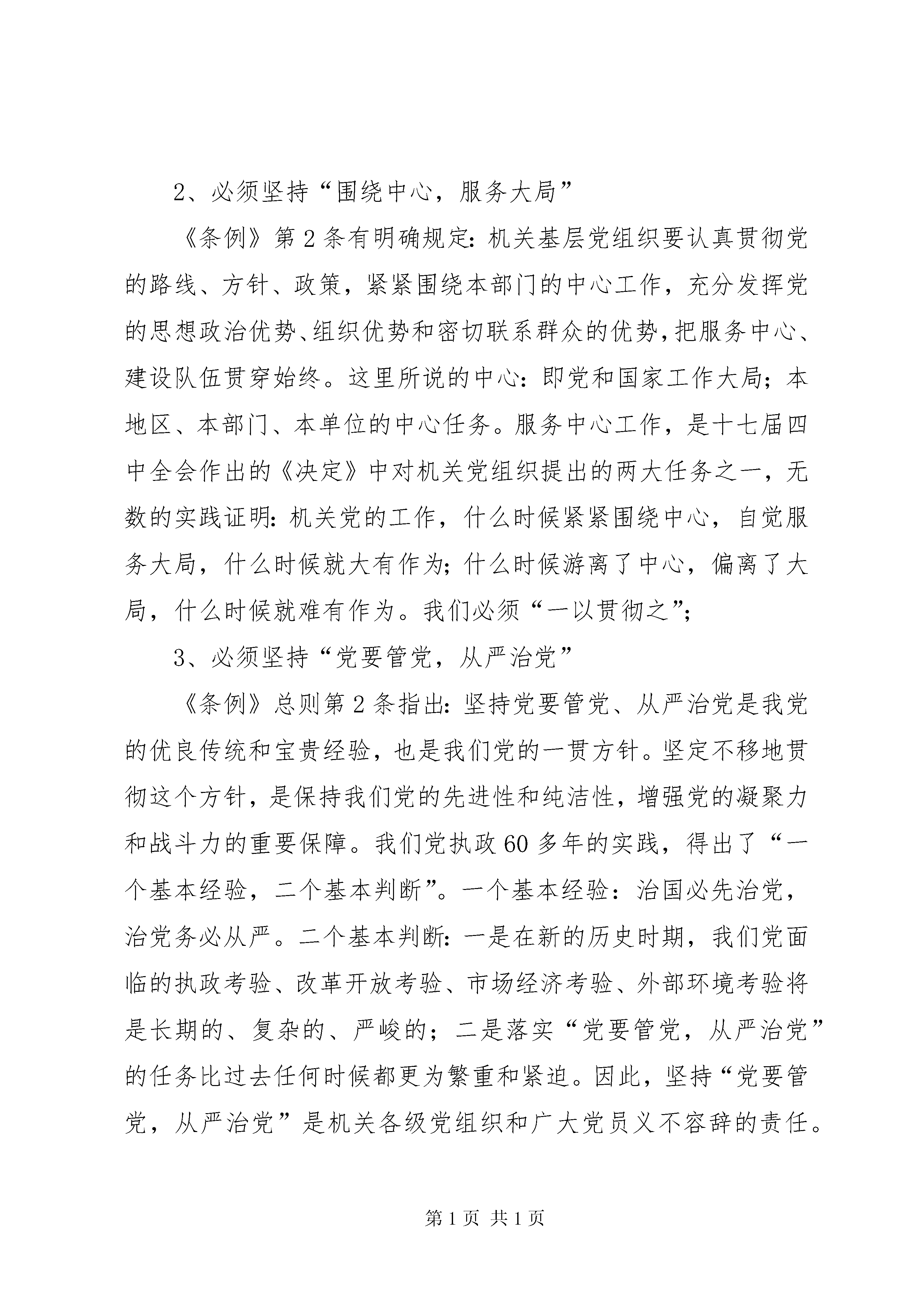 2、必须坚持“围绕中心，服务大局”

《条例》第2条有明确规定：机关基层党组织要认真贯彻党的路线、方针、政策，紧紧围绕本部门的中心工作，充分发挥党的思想政治优势、组织优势和密切联系群众的优势，把服务中心、建设队伍贯穿始终。这里所说的中心：即党和国家工作大局；本地区、本部门、本单位的中心任务。服务中心工作，是十七届四中全会作出的《决定》中对机关党组织提出的两大任务之一，无数的实践证明：机关党的工作，什么时候紧紧围绕中心，自觉服务大局，什么时候就大有作为；什么时候游离了中心，偏离了大局，什么时候就难有作为。我们必须“一以贯彻之”；

3、必须坚持“党要管党，从严治党”

《条例》总则第2条指出：坚持党要管党、从严治党是我党的优良传统和宝贵经验，也是我们党的一贯方针。坚定不移地贯彻这个方针，是保持我们党的先进性和纯洁性，增强党的凝聚力和战斗力的重要保障。我们党执政60多年的实践，得出了“一个基本经验，二个基本判断”。一个基本经验：治国必先治党，治党务必从严。二个基本判断：一是在新的历史时期，我们党面临的执政考验、改革开放考验、市场经济考验、外部环境考验将是长期的、复杂的、严峻的；二是落实“党要管党，从严治党”的任务比过去任何时候都更为繁重和紧迫。因此，坚持“党要管党，从严治党”是机关各级党组织和广大党员义不容辞的责任。

第1页 共1页